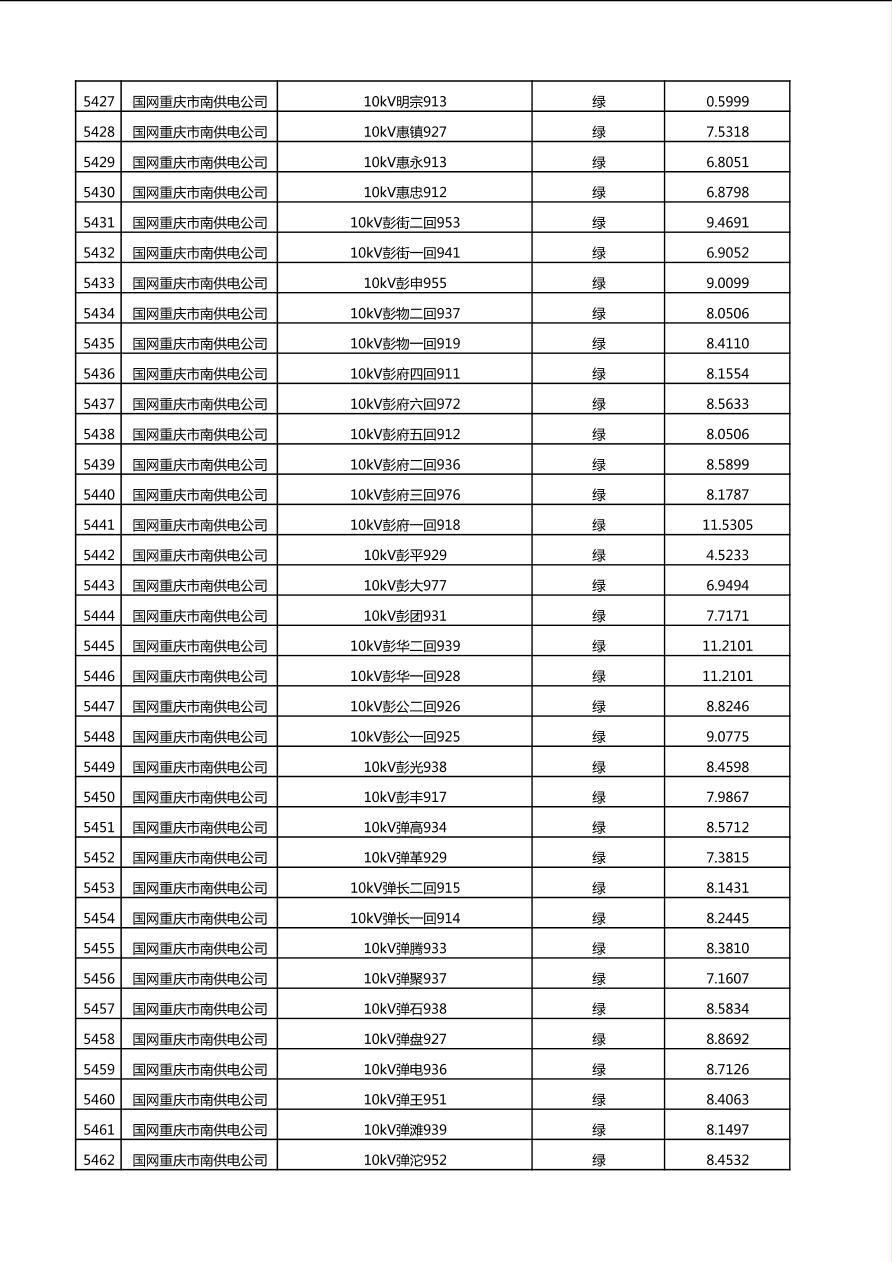 | 5427 | 国网重庆市南供电公司 | 10kV明宗913 | 绿 | 0.5999 |
|---|---|---|---|---|
| 5428 | 国网重庆市南供电公司 | 10kV惠镇927 | 绿 | 7.5318 |
| 5429 | 国网重庆市南供电公司 | 10kV惠永913 | 绿 | 6.8051 |
| 5430 | 国网重庆市南供电公司 | 10kV惠忠912 | 绿 | 6.8798 |
| 5431 | 国网重庆市南供电公司 | 10kV彭街二回953 | 绿 | 9.4691 |
| 5432 | 国网重庆市南供电公司 | 10kV彭街一回941 | 绿 | 6.9052 |
| 5433 | 国网重庆市南供电公司 | 10kV彭申955 | 绿 | 9.0099 |
| 5434 | 国网重庆市南供电公司 | 10kV彭物二回937 | 绿 | 8.0506 |
| 5435 | 国网重庆市南供电公司 | 10kV彭物一回919 | 绿 | 8.4110 |
| 5436 | 国网重庆市南供电公司 | 10kV彭府四回911 | 绿 | 8.1554 |
| 5437 | 国网重庆市南供电公司 | 10kV彭府六回972 | 绿 | 8.5633 |
| 5438 | 国网重庆市南供电公司 | 10kV彭府五回912 | 绿 | 8.0506 |
| 5439 | 国网重庆市南供电公司 | 10kV彭府二回936 | 绿 | 8.5899 |
| 5440 | 国网重庆市南供电公司 | 10kV彭府三回976 | 绿 | 8.1787 |
| 5441 | 国网重庆市南供电公司 | 10kV彭府一回918 | 绿 | 11.5305 |
| 5442 | 国网重庆市南供电公司 | 10kV彭平929 | 绿 | 4.5233 |
| 5443 | 国网重庆市南供电公司 | 10kV彭大977 | 绿 | 6.9494 |
| 5444 | 国网重庆市南供电公司 | 10kV彭团931 | 绿 | 7.7171 |
| 5445 | 国网重庆市南供电公司 | 10kV彭华二回939 | 绿 | 11.2101 |
| 5446 | 国网重庆市南供电公司 | 10kV彭华一回928 | 绿 | 11.2101 |
| 5447 | 国网重庆市南供电公司 | 10kV彭公二回926 | 绿 | 8.8246 |
| 5448 | 国网重庆市南供电公司 | 10kV彭公一回925 | 绿 | 9.0775 |
| 5449 | 国网重庆市南供电公司 | 10kV彭光938 | 绿 | 8.4598 |
| 5450 | 国网重庆市南供电公司 | 10kV彭丰917 | 绿 | 7.9867 |
| 5451 | 国网重庆市南供电公司 | 10kV弹高934 | 绿 | 8.5712 |
| 5452 | 国网重庆市南供电公司 | 10kV弹革929 | 绿 | 7.3815 |
| 5453 | 国网重庆市南供电公司 | 10kV弹长二回915 | 绿 | 8.1431 |
| 5454 | 国网重庆市南供电公司 | 10kV弹长一回914 | 绿 | 8.2445 |
| 5455 | 国网重庆市南供电公司 | 10kV弹腾933 | 绿 | 8.3810 |
| 5456 | 国网重庆市南供电公司 | 10kV弹聚937 | 绿 | 7.1607 |
| 5457 | 国网重庆市南供电公司 | 10kV弹石938 | 绿 | 8.5834 |
| 5458 | 国网重庆市南供电公司 | 10kV弹盘927 | 绿 | 8.8692 |
| 5459 | 国网重庆市南供电公司 | 10kV弹电936 | 绿 | 8.7126 |
| 5460 | 国网重庆市南供电公司 | 10kV弹王951 | 绿 | 8.4063 |
| 5461 | 国网重庆市南供电公司 | 10kV弹滩939 | 绿 | 8.1497 |
| 5462 | 国网重庆市南供电公司 | 10kV弹沱952 | 绿 | 8.4532 |